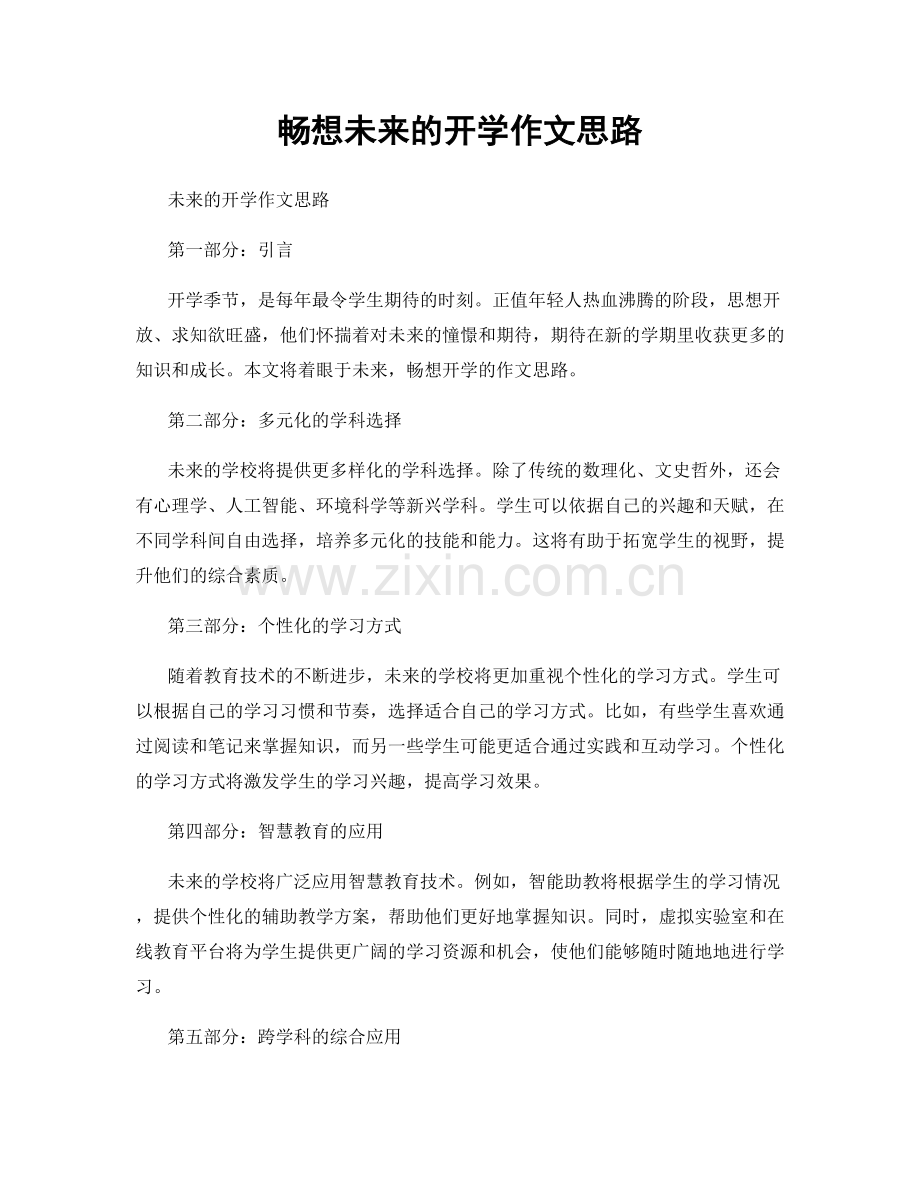 畅想未来的开学作文思路

未来的开学作文思路

第一部分：引言

开学季节，是每年最令学生期待的时刻。正值年轻人热血沸腾的阶段，思想开放、求知欲旺盛，他们怀揣着对未来的憧憬和期待，期待在新的学期里收获更多的知识和成长。本文将着眼于未来，畅想开学的作文思路。

第二部分：多元化的学科选择

未来的学校将提供更多样化的学科选择。除了传统的数理化、文史哲外，还会有心理学、人工智能、环境科学等新兴学科。学生可以依据自己的兴趣和天赋，在不同学科间自由选择，培养多元化的技能和能力。这将有助于拓宽学生的视野，提升他们的综合素质。

www.zixin.com.cn

第三部分：个性化的学习方式

随着教育技术的不断进步，未来的学校将更加重视个性化的学习方式。学生可以根据自己的学习习惯和节奏，选择适合自己的学习方式。比如，有些学生喜欢通过阅读和笔记来掌握知识，而另一些学生可能更适合通过实践和互动学习。个性化的学习方式将激发学生的学习兴趣，提高学习效果。

第四部分：智慧教育的应用

未来的学校将广泛应用智慧教育技术。例如，智能助教将根据学生的学习情况，提供个性化的辅助教学方案，帮助他们更好地掌握知识。同时，虚拟实验室和在线教育平台将为学生提供更广阔的学习资源和机会，使他们能够随时随地地进行学习。

第五部分：跨学科的综合应用